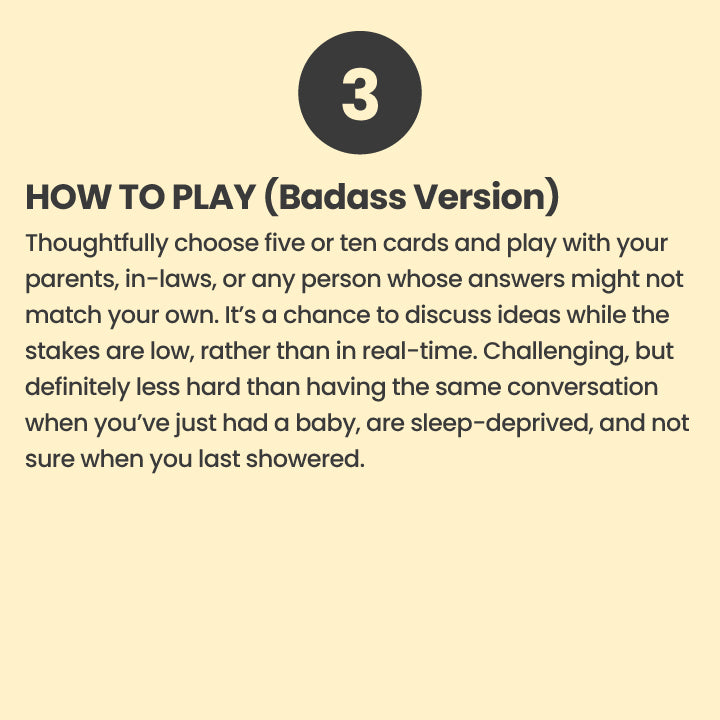 3

HOW TO PLAY (Badass Version)

Thoughtfully choose five or ten cards and play with your parents, in-laws, or any person whose answers might not match your own. It's a chance to discuss ideas while the stakes are low, rather than in real-time. Challenging, but definitely less hard than having the same conversation when you've just had a baby, are sleep-deprived, and not sure when you last showered.